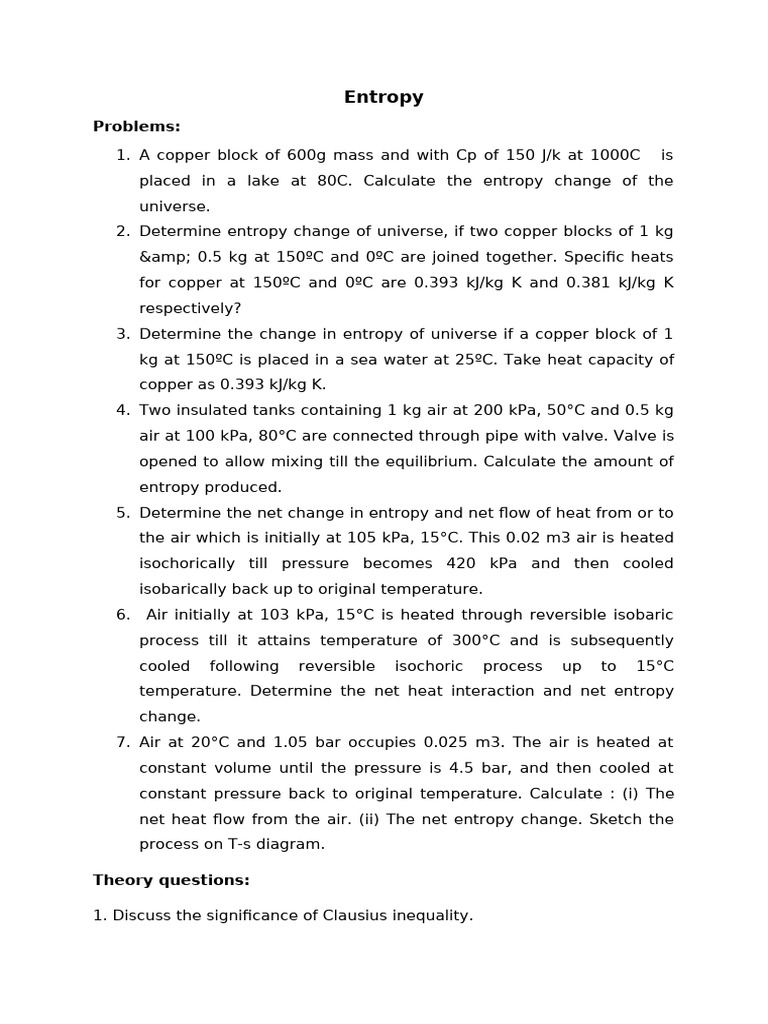 Entropy

Problems:

1. A copper block of 600g mass and with Cp of 150 J/k at 1000C is placed in a lake at 80C. Calculate the entropy change of the universe.
2. Determine entropy change of universe, if two copper blocks of 1 kg &amp; 0.5 kg at 150ºC and 0ºC are joined together. Specific heats for copper at 150ºC and 0ºC are 0.393 kJ/kg K and 0.381 kJ/kg K respectively?
3. Determine the change in entropy of universe if a copper block of 1 kg at 150ºC is placed in a sea water at 25ºC. Take heat capacity of copper as 0.393 kJ/kg K.
4. Two insulated tanks containing 1 kg air at 200 kPa, 50°C and 0.5 kg air at 100 kPa, 80°C are connected through pipe with valve. Valve is opened to allow mixing till the equilibrium. Calculate the amount of entropy produced.
5. Determine the net change in entropy and net flow of heat from or to the air which is initially at 105 kPa, 15°C. This 0.02 m3 air is heated isochorically till pressure becomes 420 kPa and then cooled isobarically back up to original temperature.
6. Air initially at 103 kPa, 15°C is heated through reversible isobaric process till it attains temperature of 300°C and is subsequently cooled following reversible isochoric process up to 15°C temperature. Determine the net heat interaction and net entropy change.
7. Air at 20°C and 1.05 bar occupies 0.025 m3. The air is heated at constant volume until the pressure is 4.5 bar, and then cooled at constant pressure back to original temperature. Calculate : (i) The net heat flow from the air. (ii) The net entropy change. Sketch the process on T-s diagram.

Theory questions:

1. Discuss the significance of Clausius inequality.